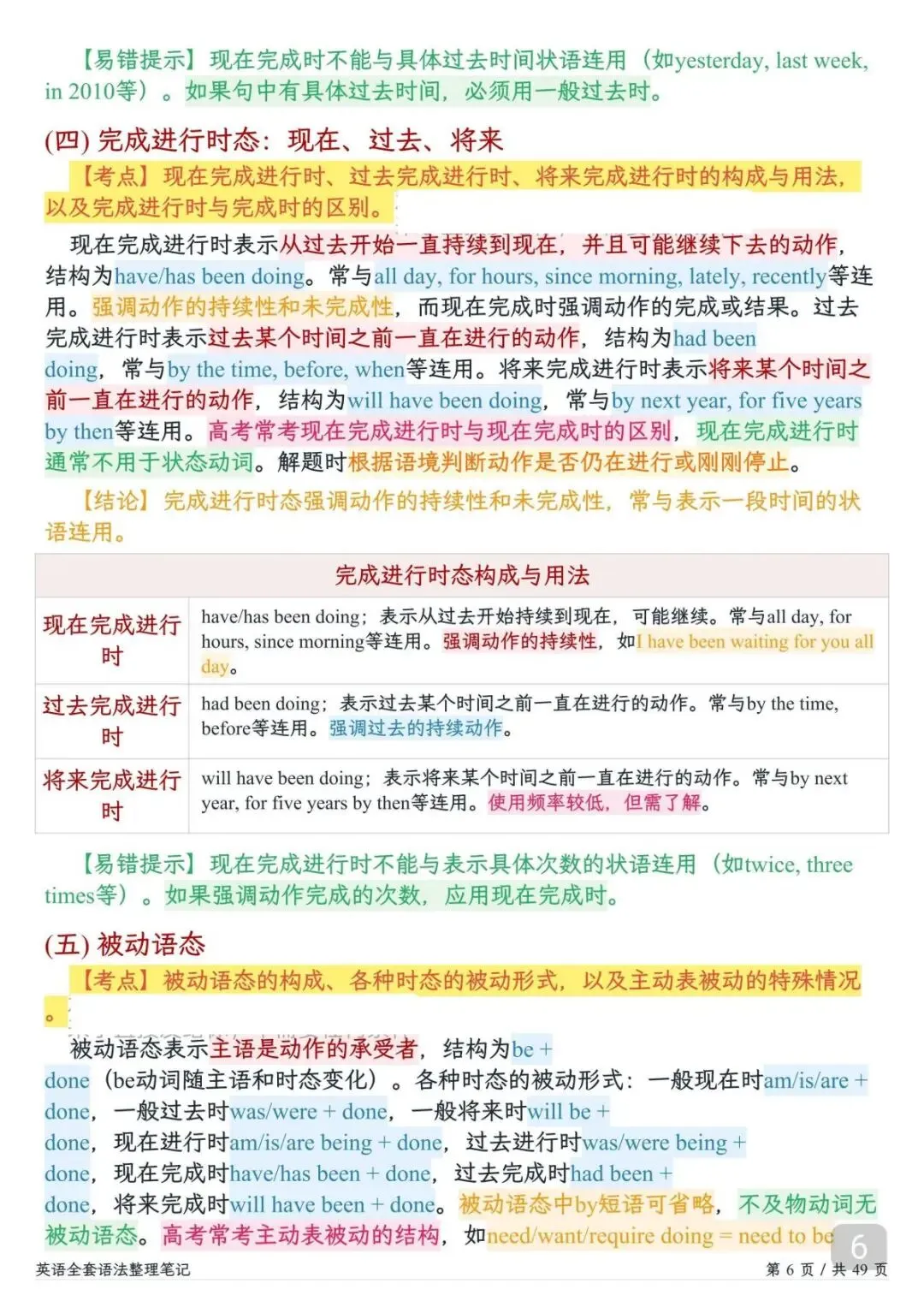 【易错提示】现在完成时不能与具体过去时间状语连用（如yesterday, last week, in 2010等）。如果句中有具体过去时间，必须用一般过去时。

(四) 完成进行时态：现在、过去、将来

【考点】现在完成进行时、过去完成进行时、将来完成进行时的构成与用法，以及完成进行时与完成时的区别。

现在完成进行时表示从过去开始一直持续到现在，并且可能继续下去的动作，结构为have/has been doing。常与all day, for hours, since morning, lately, recently等连用。强调动作的持续性和未完成性，而现在完成时强调动作的完成或结果。过去完成进行时表示过去某个时间之前一直在进行的动作，结构为had been doing，常与by the time, before, when等连用。将来完成进行时表示将来某个时间之前一直在进行的动作，结构为will have been doing，常与by next year, for five years by then等连用。高考常考现在完成进行时与现在完成时的区别，现在完成进行时通常不用于状态动词。解题时根据语境判断动作是否仍在进行或刚刚停止。

【结论】完成进行时态强调动作的持续性和未完成性，常与表示一段时间的状语连用。

| 完成进行时态构成与用法 | |
|---|---|
| 现在完成进行时 | have/has been doing；表示从过去开始持续到现在，可能继续。常与all day, for hours, since morning等连用。强调动作的持续性，如I have been waiting for you all day。 |
| 过去完成进行时 | had been doing；表示过去某个时间之前一直在进行的动作。常与by the time, before等连用。强调过去的持续动作。 |
| 将来完成进行时 | will have been doing；表示将来某个时间之前一直在进行的动作。常与by next year, for five years by then等连用。使用频率较低，但需了解。 |

【易错提示】现在完成进行时不能与表示具体次数的状语连用（如twice, three times等）。如果强调动作完成的次数，应用现在完成时。

(五) 被动语态

【考点】被动语态的构成、各种时态的被动形式，以及主动表被动的特殊情况。

被动语态表示主语是动作的承受者，结构为be + done（be动词随主语和时态变化）。各种时态的被动形式：一般现在时am/is/are + done，一般过去时was/were + done，一般将来时will be + done，现在进行时am/is/are being + done，过去进行时was/were being + done，现在完成时have/has been + done，过去完成时had been + done，将来完成时will have been + done。被动语态中by短语可省略，不及物动词无被动语态。高考常考主动表被动的结构，如need/want/require doing = need to be

6

英语全套语法整理笔记

第 6 页 / 共 49 页